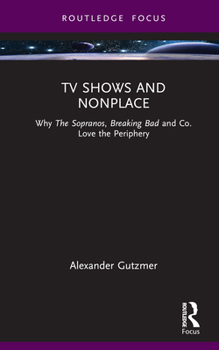 ROUTLEDGE FOCUS

TV SHOWS AND NONPLACE

Why The Sopranos, Breaking Bad and Co. Love the Periphery

Alexander Gutzmer

ROUTLEDGE

Focus